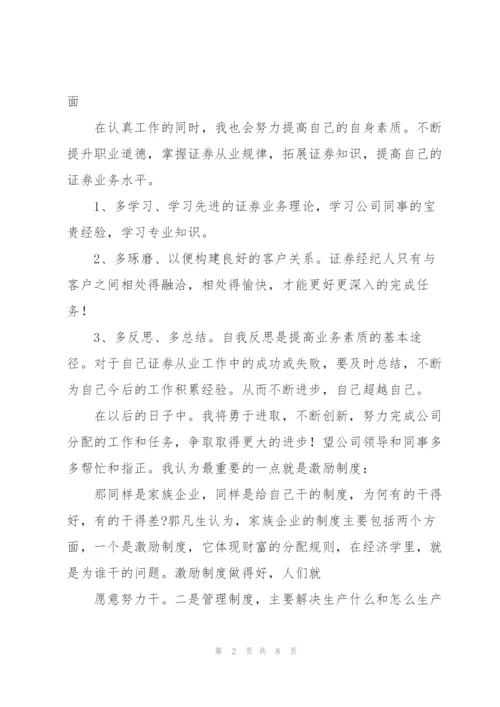 面

在认真工作的同时，我也会努力提高自己的自身素质。不断提升职业道德，掌握证券从业规律，拓展证券知识，提高自己的证券业务水平。

1、多学习、学习先进的证券业务理论，学习公司同事的宝贵经验，学习专业知识。

2、多琢磨、以便构建良好的客户关系。证券经纪人只有与客户之间相处得融洽，相处得愉快，才能更好更深入的完成任务！

3、多反思、多总结。自我反思是提高业务素质的基本途径。对于自己证券从业工作中的成功或失败，要及时总结，不断为自己今后的工作积累经验。从而不断进步，自己超越自己。

在以后的日子中。我将勇于进取，不断创新，努力完成公司分配的工作和任务，争取取得更大的进步！望公司领导和同事多多帮忙和指正。我认为最重要的一点就是激励制度：

那同样是家族企业，同样是给自己干的制度，为何有的干得好，有的干得差?郭凡生认为，家族企业的制度主要包括两个方面，一个是激励制度，它体现财富的分配规则，在经济学里，就是为谁干的问题。激励制度做得好，人们就

愿意努力干。二是管理制度，主要解决生产什么和怎么生产

第 2 页 共 8 页